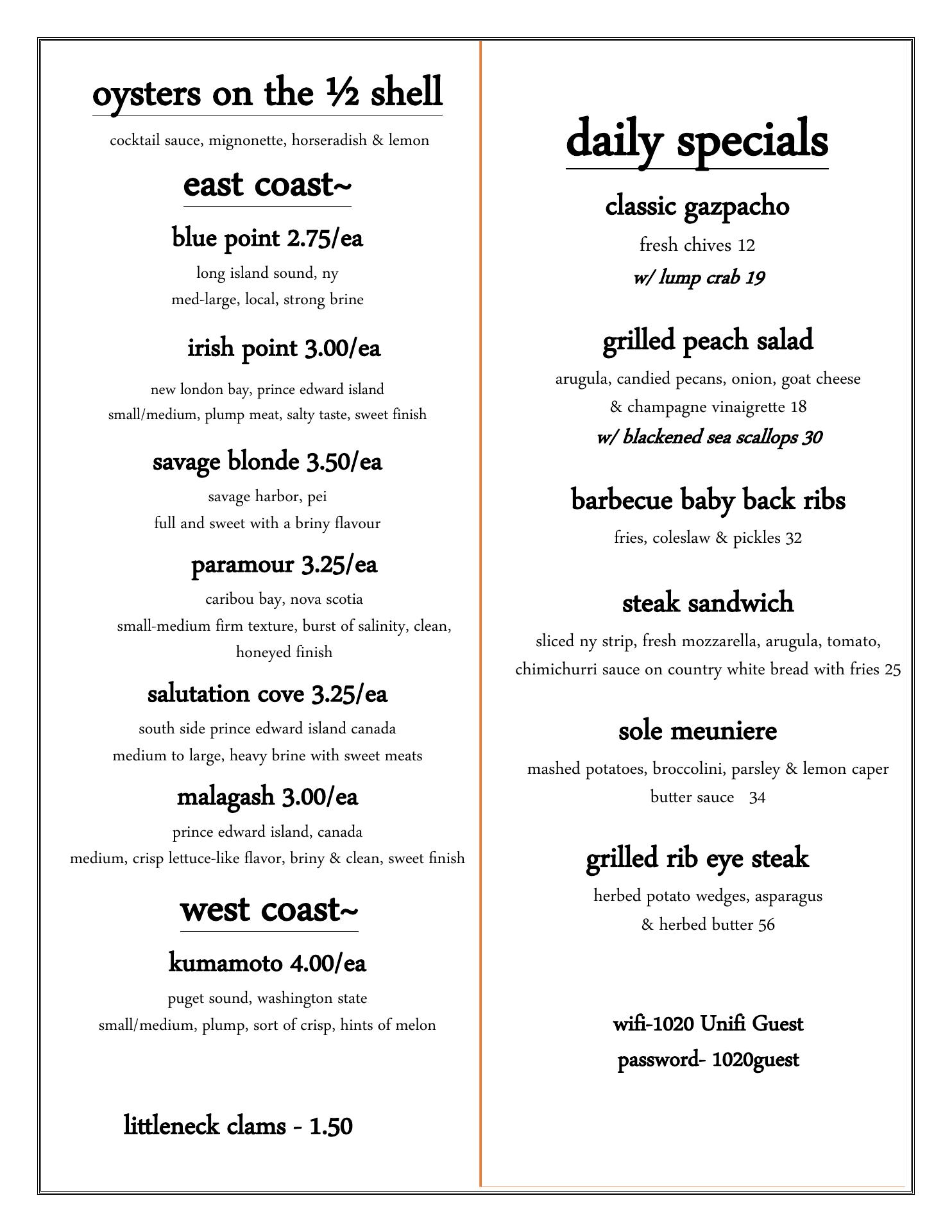 oysters on the ½ shell

cocktail sauce, mignonette, horseradish & lemon

east coast~

blue point 2.75/ea

long island sound, ny
med-large, local, strong brine

irish point 3.00/ea

new london bay, prince edward island
small/medium, plump meat, salty taste, sweet finish

savage blonde 3.50/ea

savage harbor, pei
full and sweet with a briny flavour

paramour 3.25/ea

caribou bay, nova scotia
small-medium firm texture, burst of salinity, clean, honeyed finish

salutation cove 3.25/ea

south side prince edward island canada
medium to large, heavy brine with sweet meats

malagash 3.00/ea

prince edward island, canada
medium, crisp lettuce-like flavor, briny & clean, sweet finish

west coast~

kumamoto 4.00/ea

puget sound, washington state
small/medium, plump, sort of crisp, hints of melon

littleneck clams - 1.50

daily specials

classic gazpacho

fresh chives 12
w/ lump crab 19

grilled peach salad

arugula, candied pecans, onion, goat cheese & champagne vinaigrette 18
w/ blackened sea scallops 30

barbecue baby back ribs

fries, coleslaw & pickles 32

steak sandwich

sliced ny strip, fresh mozzarella, arugula, tomato, chimichurri sauce on country white bread with fries 25

sole meuniere

mashed potatoes, broccolini, parsley & lemon caper butter sauce 34

grilled rib eye steak

herbed potato wedges, asparagus & herbed butter 56

wifi-1020 Unifi Guest
password- 1020guest